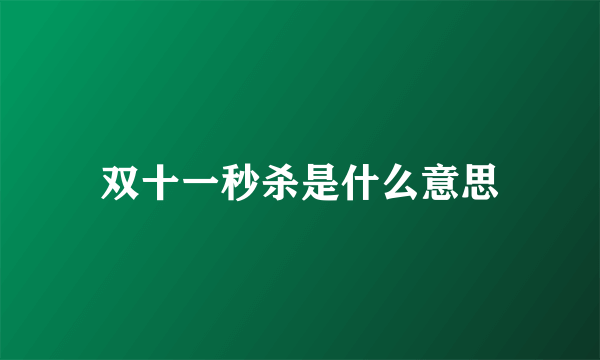 双十一秒杀是什么意思